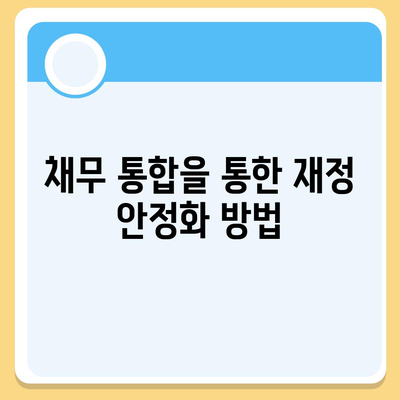 채무 통합을 통한 재정 안정화 방법